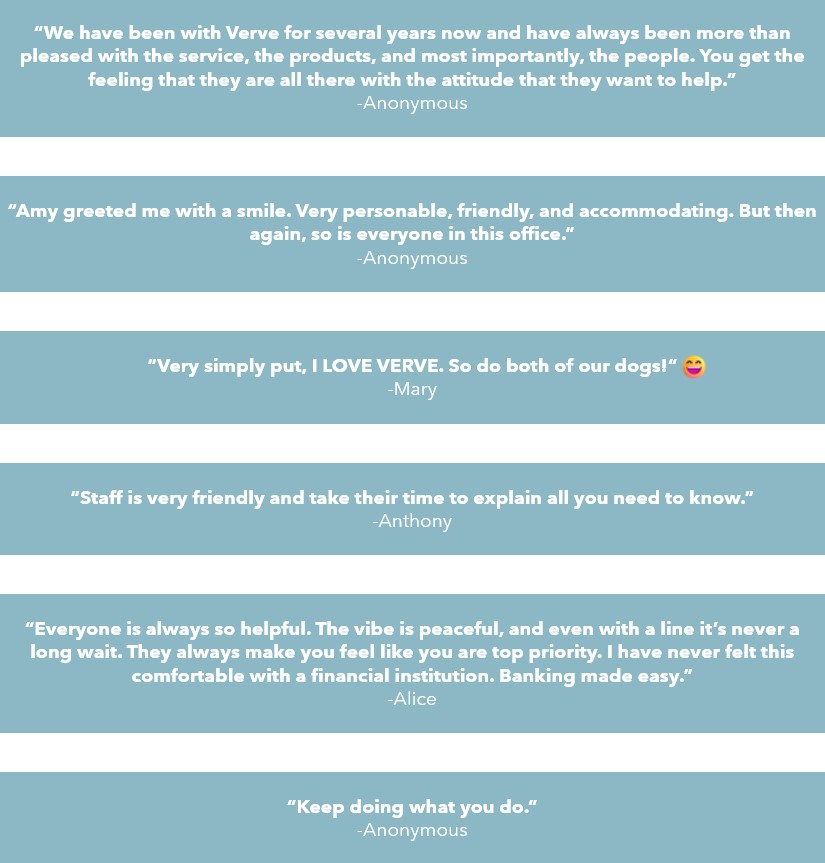 "We have been with Verve for several years now and have always been more than pleased with the service, the products, and most importantly, the people. You get the feeling that they are all there with the attitude that they want to help."
-Anonymous

"Amy greeted me with a smile. Very personable, friendly, and accommodating. But then again, so is everyone in this office."
-Anonymous

"Very simply put, I LOVE VERVE. So do both of our dogs!" 😄
-Mary

"Staff is very friendly and take their time to explain all you need to know."
-Anthony

"Everyone is always so helpful. The vibe is peaceful, and even with a line it's never a long wait. They always make you feel like you are top priority. I have never felt this comfortable with a financial institution. Banking made easy."
-Alice

"Keep doing what you do."
-Anonymous